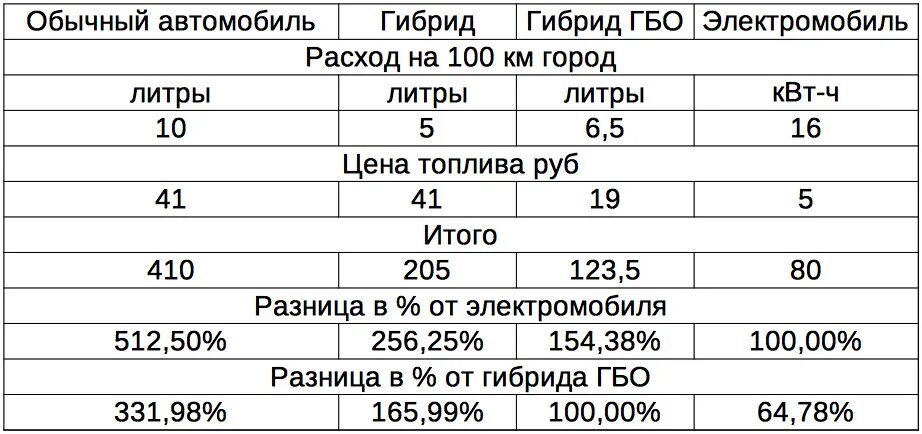 | Обычный автомобиль | Гибрид | Гибрид ГБО | Электромобиль |
|---|---|---|---|
| Расход на 100 км город | | | |
| литры | литры | литры | кВт-ч |
| 10 | 5 | 6,5 | 16 |
| Цена топлива руб | | | |
| 41 | 41 | 19 | 5 |
| Итого | | | |
| 410 | 205 | 123,5 | 80 |
| Разница в % от электромобиля | | | |
| 512,50% | 256,25% | 154,38% | 100,00% |
| Разница в % от гибрида ГБО | | | |
| 331,98% | 165,99% | 100,00% | 64,78% |